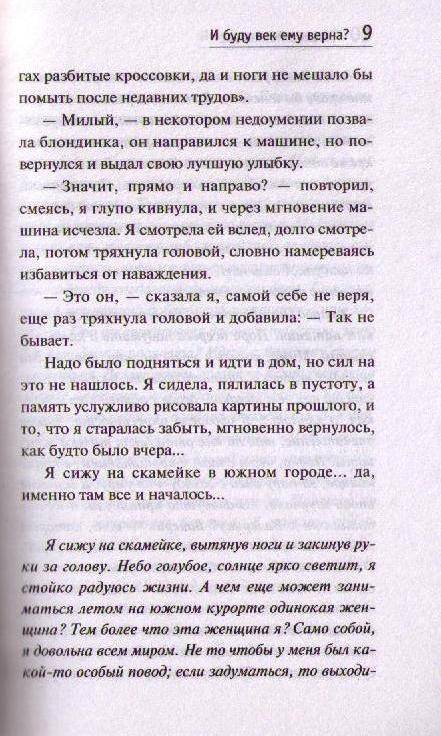 И буду век ему верна? 9

гах разбитые кроссовки, да и ноги не мешало бы помыть после недавних трудов».

— Милый, — в некотором недоумении позвала блондинка, он направился к машине, но повернулся и выдал свою лучшую улыбку.

— Значит, прямо и направо? — повторил, смеясь, я глупо кивнула, и через мгновение машина исчезла. Я смотрела ей вслед, долго смотрела, потом тряхнула головой, словно намереваясь избавиться от наваждения.

— Это он, — сказала я, самой себе не веря, еще раз тряхнула головой и добавила: — Так не бывает.

Надо было подняться и идти в дом, но сил на это не нашлось. Я сидела, пялилась в пустоту, а память услужливо рисовала картины прошлого, и то, что я старалась забыть, мгновенно вернулось, как будто было вчера...

Я сижу на скамейке в южном городе... да, именно там все и началось...

Я сижу на скамейке, вытянув ноги и закинув руки за голову. Небо голубое, солнце ярко светит, я стойко радуюсь жизни. А чем еще может заниматься летом на южном курорте одинокая женщина? Тем более что эта женщина я? Само собой, я довольна всем миром. Не то чтобы у меня был какой-то особый повод; если задуматься, то выходи-